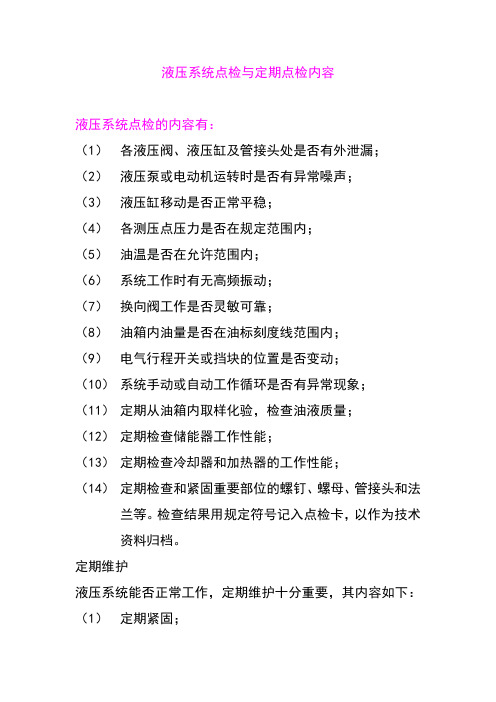 液压系统点检与定期点检内容

液压系统点检的内容有：

（1） 各液压阀、液压缸及管接头处是否有外泄漏；

（2） 液压泵或电动机运转时是否有异常噪声；

（3） 液压缸移动是否正常平稳；

（4） 各测压点压力是否在规定范围内；

（5） 油温是否在允许范围内；

（6） 系统工作时有无高频振动；

（7） 换向阀工作是否灵敏可靠；

（8） 油箱内油量是否在油标刻度线范围内；

（9） 电气行程开关或挡块的位置是否变动；

（10） 系统手动或自动工作循环是否有异常现象；

（11） 定期从油箱内取样化验，检查油液质量；

（12） 定期检查储能器工作性能；

（13） 定期检查冷却器和加热器的工作性能；

（14） 定期检查和紧固重要部位的螺钉、螺母、管接头和法兰等。检查结果用规定符号记入点检卡，以作为技术资料归档。

定期维护

液压系统能否正常工作，定期维护十分重要，其内容如下：

（1） 定期紧固；